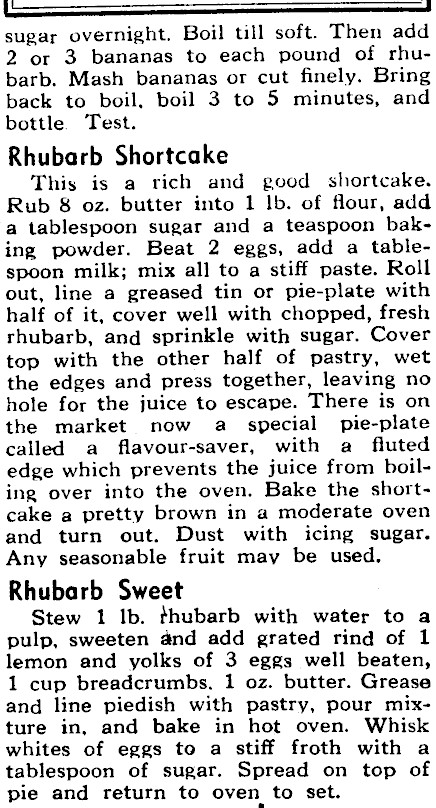 sugar overnight. Boil till soft. Then add 2 or 3 bananas to each pound of rhubarb. Mash bananas or cut finely. Bring back to boil, boil 3 to 5 minutes, and bottle. Test.

Rhubarb Shortcake

This is a rich and good shortcake. Rub 8 oz. butter into 1 lb. of flour, add a tablespoon sugar and a teaspoon baking powder. Beat 2 eggs, add a tablespoon milk; mix all to a stiff paste. Roll out, line a greased tin or pie-plate with half of it, cover well with chopped, fresh rhubarb, and sprinkle with sugar. Cover top with the other half of pastry, wet the edges and press together, leaving no hole for the juice to escape. There is on the market now a special pie-plate called a flavour-saver, with a fluted edge which prevents the juice from boiling over into the oven. Bake the shortcake a pretty brown in a moderate oven and turn out. Dust with icing sugar. Any seasonable fruit may be used.

Rhubarb Sweet

Stew 1 lb. rhubarb with water to a pulp, sweeten and add grated rind of 1 lemon and yolks of 3 eggs well beaten, 1 cup breadcrumbs, 1 oz. butter. Grease and line piedish with pastry, pour mixture in, and bake in hot oven. Whisk whites of eggs to a stiff froth with a tablespoon of sugar. Spread on top of pie and return to oven to set.